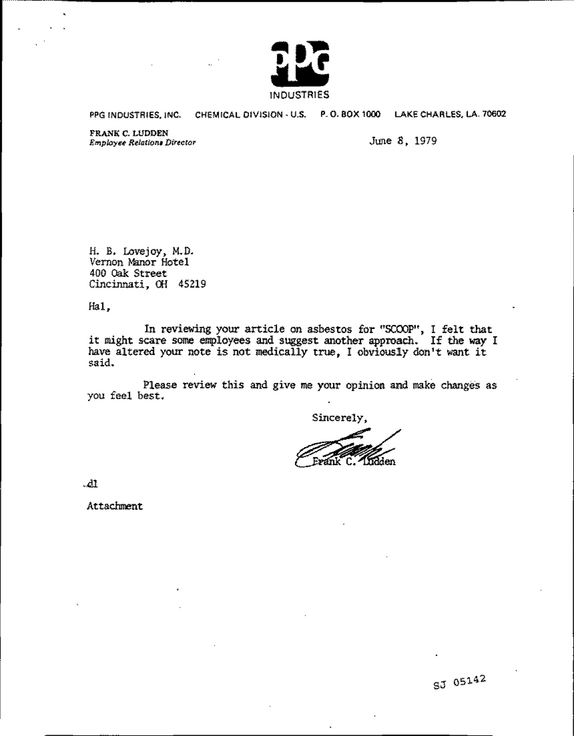 PPG
INDUSTRIES

PPG INDUSTRIES, INC. CHEMICAL DIVISION - U.S. P. O. BOX 1000 LAKE CHARLES, LA. 70602

FRANK C. LUDDEN
Employee Relations Director

June 8, 1979

H. B. Lovejoy, M.D.
Vernon Manor Hotel
400 Oak Street
Cincinnati, OH 45219

Hal,

In reviewing your article on asbestos for "SCOOP", I felt that it might scare some employees and suggest another approach. If the way I have altered your note is not medically true, I obviously don't want it said.

Please review this and give me your opinion and make changes as you feel best.

Sincerely,

Frank C. Ludden

dl

Attachment

SJ 05142